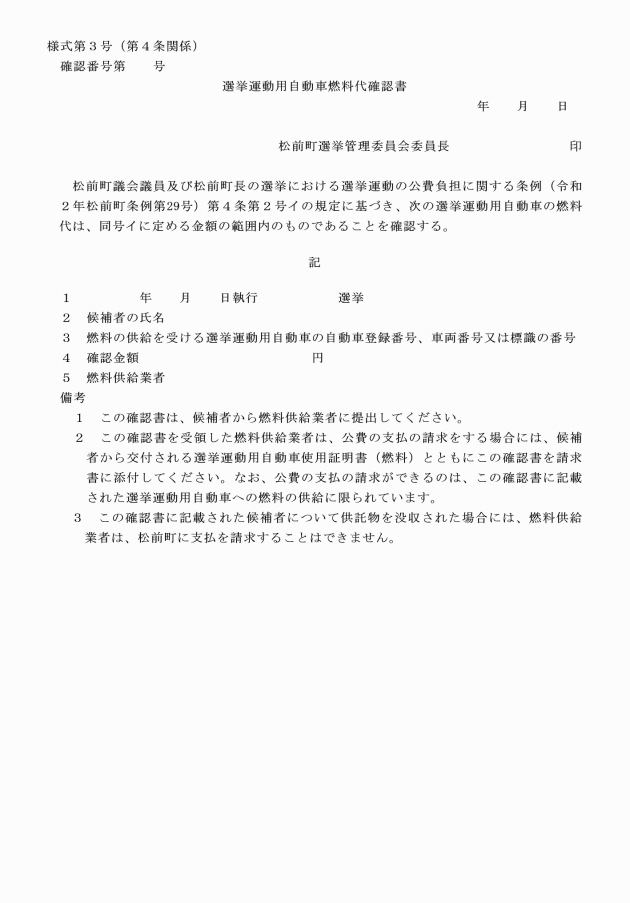 様式第３号（第４条関係）
確認番号第　　号

選挙運動用自動車燃料代確認書

年　月　日

松前町選挙管理委員会委員長　　　　　　印

松前町議会議員及び松前町長の選挙における選挙運動の公費負担に関する条例（令和２年松前町条例第29号）第４条第２号イの規定に基づき、次の選挙運動用自動車の燃料代は、同号イに定める金額の範囲内のものであることを確認する。

記

１　　　年　　月　　日執行　　　　　選挙
２　候補者の氏名
３　燃料の供給を受ける選挙運動用自動車の自動車登録番号、車両番号又は標識の番号
４　確認金額　　　　　　　　　　円
５　燃料供給業者
備考
１　この確認書は、候補者から燃料供給業者に提出してください。
２　この確認書を受領した燃料供給業者は、公費の支払の請求をする場合には、候補者から交付される選挙運動用自動車使用証明書（燃料）とともにこの確認書を請求書に添付してください。なお、公費の支払の請求ができるのは、この確認書に記載された選挙運動用自動車への燃料の供給に限られています。
３　この確認書に記載された候補者について供託物を没収された場合には、燃料供給業者は、松前町に支払を請求することはできません。